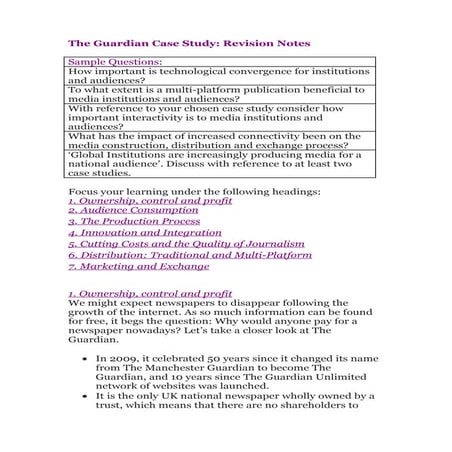 The Guardian Case Study: Revision Notes

| Sample Questions: |
|---|
| How important is technological convergence for institutions and audiences? |
| To what extent is a multi-platform publication beneficial to media institutions and audiences? |
| With reference to your chosen case study consider how important interactivity is to media institutions and audiences? |
| What has the impact of increased connectivity been on the media construction, distribution and exchange process? |
| 'Global Institutions are increasingly producing media for a national audience'. Discuss with reference to at least two case studies. |

Focus your learning under the following headings:
1. Ownership, control and profit
2. Audience Consumption
3. The Production Process
4. Innovation and Integration
5. Cutting Costs and the Quality of Journalism
6. Distribution: Traditional and Multi-Platform
7. Marketing and Exchange

1. Ownership, control and profit
We might expect newspapers to disappear following the growth of the internet. As so much information can be found for free, it begs the question: Why would anyone pay for a newspaper nowadays? Let's take a closer look at The Guardian.

• In 2009, it celebrated 50 years since it changed its name from The Manchester Guardian to become The Guardian, and 10 years since The Guardian Unlimited network of websites was launched.
• It is the only UK national newspaper wholly owned by a trust, which means that there are no shareholders to